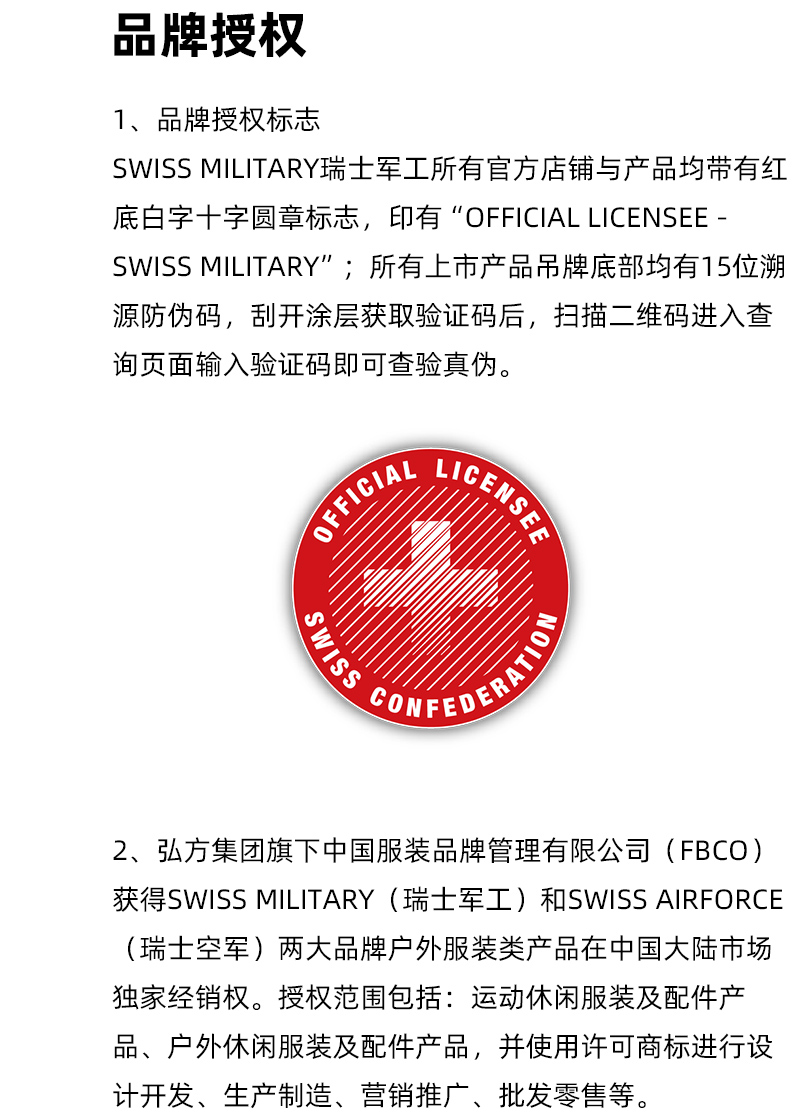 品牌授权

1、品牌授权标志

SWISS MILITARY瑞士军工所有官方店铺与产品均带有红底白字十字圆章标志，印有“OFFICIAL LICENSEE - SWISS MILITARY”；所有上市产品吊牌底部均有15位溯源防伪码，刮开涂层获取验证码后，扫描二维码进入查询页面输入验证码即可查验真伪。

OFFICIAL LICENSEE
SWISS CONFEDERATION

2、弘方集团旗下中国服装品牌管理有限公司（FBCO）获得SWISS MILITARY（瑞士军工）和SWISS AIRFORCE（瑞士空军）两大品牌户外服装类产品在中国大陆市场独家经销权。授权范围包括：运动休闲服装及配件产品、户外休闲服装及配件产品，并使用许可商标进行设计开发、生产制造、营销推广、批发零售等。